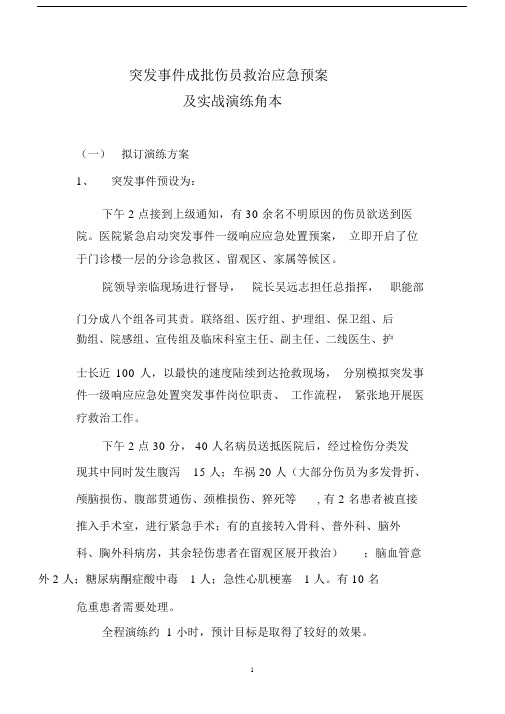 突发事件成批伤员救治应急预案
及实战演练角本

（一） 拟订演练方案

1、 突发事件预设为：

下午 2 点接到上级通知，有 30 余名不明原因的伤员欲送到医院。医院紧急启动突发事件一级响应应急处置预案， 立即开启了位于门诊楼一层的分诊急救区、留观区、家属等候区。

院领导亲临现场进行督导， 院长吴远志担任总指挥， 职能部门分成八个组各司其责。联络组、医疗组、护理组、保卫组、后勤组、院感组、宣传组及临床科室主任、副主任、二线医生、护士长近 100 人，以最快的速度陆续到达抢救现场， 分别模拟突发事件一级响应应急处置突发事件岗位职责、 工作流程， 紧张地开展医疗救治工作。

下午 2 点 30 分， 40 人名病员送抵医院后，经过检伤分类发现其中同时发生腹泻 15 人；车祸 20 人（大部分伤员为多发骨折、颅脑损伤、腹部贯通伤、颈椎损伤、猝死等 ，有 2 名患者被直接推入手术室，进行紧急手术；有的直接转入骨科、普外科、脑外科、胸外科病房，其余轻伤患者在留观区展开救治） ；脑血管意外 2 人；糖尿病酮症酸中毒 1 人；急性心肌梗塞 1 人。有 10 名危重患者需要处理。

全程演练约 1 小时，预计目标是取得了较好的效果。

1